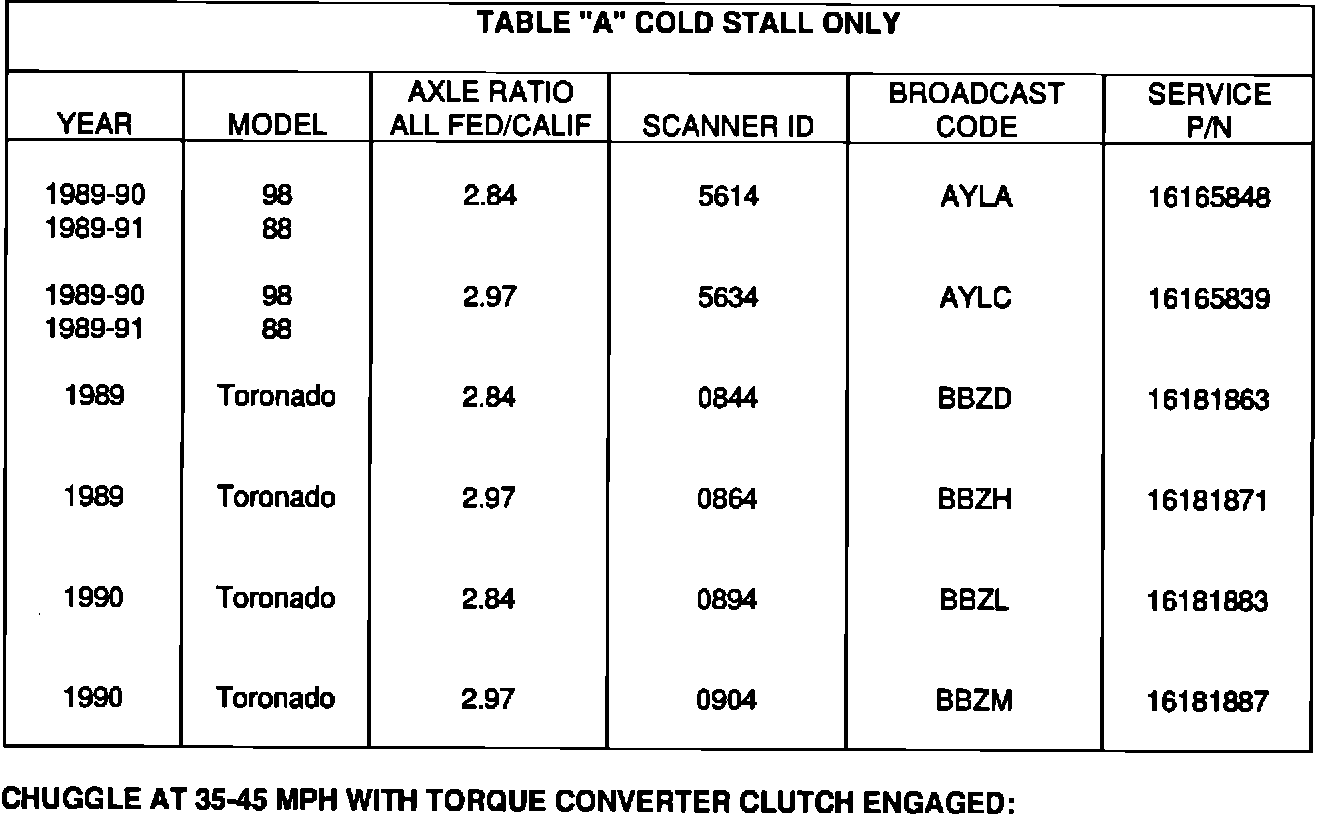 TABLE "A" COLD STALL ONLY

| YEAR | MODEL | AXLE RATIO ALL FED/CALIF | SCANNER ID | BROADCAST CODE | SERVICE P/N |
|---|---|---|---|---|---|
| 1989-90 1989-91 | 98 88 | 2.84 | 5614 | AYLA | 16165848 |
| 1989-90 1989-91 | 98 88 | 2.97 | 5634 | AYLC | 16165839 |
| 1989 | Toronado | 2.84 | 0844 | BBZD | 16181863 |
| 1989 | Toronado | 2.97 | 0864 | BBZH | 16181871 |
| 1990 | Toronado | 2.84 | 0894 | BBZL | 16181883 |
| 1990 | Toronado | 2.97 | 0904 | BBZM | 16181887 |

CHUGGLE AT 35-45 MPH WITH TORQUE CONVERTER CLUTCH ENGAGED: